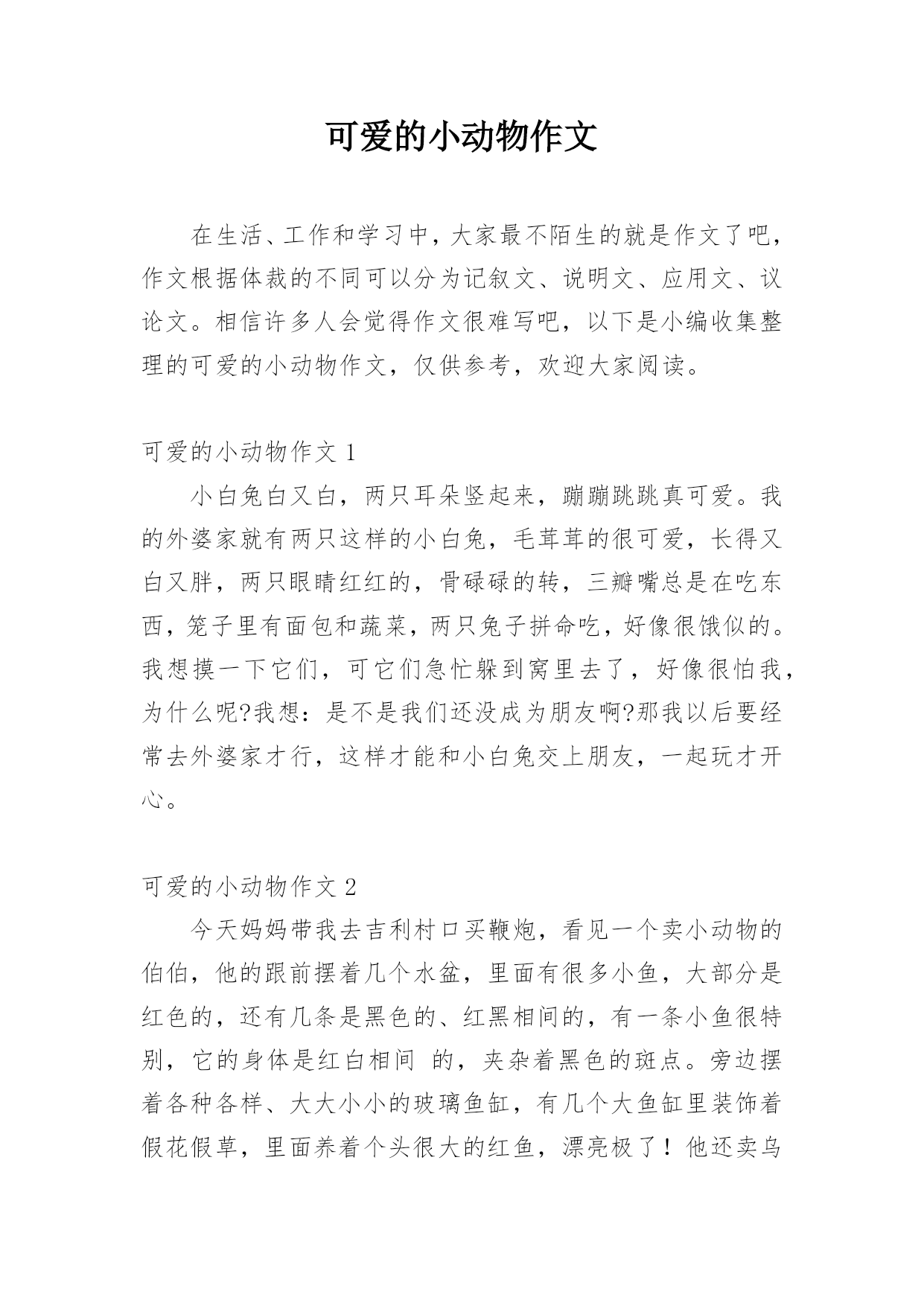 可爱的小动物作文

在生活、工作和学习中，大家最不陌生的就是作文了吧，作文根据体裁的不同可以分为记叙文、说明文、应用文、议论文。相信许多人会觉得作文很难写吧，以下是小编收集整理的可爱的小动物作文，仅供参考，欢迎大家阅读。

可爱的小动物作文 1

小白兔白又白，两只耳朵竖起来，蹦蹦跳跳真可爱。我的外婆家就有两只这样的小白兔，毛茸茸的很可爱，长得又白又胖，两只眼睛红红的，骨碌碌的转，三瓣嘴总是在吃东西，笼子里有面包和蔬菜，两只兔子拼命吃，好像很饿似的。我想摸一下它们，可它们急忙躲到窝里去了，好像很怕我，为什么呢?我想：是不是我们还没成为朋友啊?那我以后要经常去外婆家才行，这样才能和小白兔交上朋友，一起玩才开心。

可爱的小动物作文 2

今天妈妈带我去吉利村口买鞭炮，看见一个卖小动物的伯伯，他的跟前摆着几个水盆，里面有很多小鱼，大部分是红色的，还有几条是黑色的、红黑相间的，有一条小鱼很特别，它的身体是红白相间 的，夹杂着黑色的斑点。旁边摆着各种各样、大大小小的玻璃鱼缸，有几个大鱼缸里装饰着假花假草，里面养着个头很大的红鱼，漂亮极了！他还卖乌